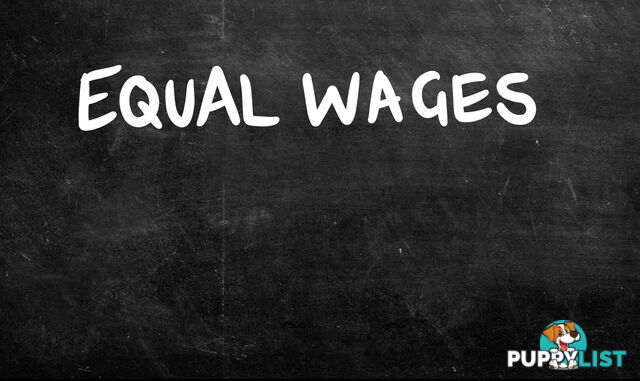 EQUAL WAGES

PUPPYLIST